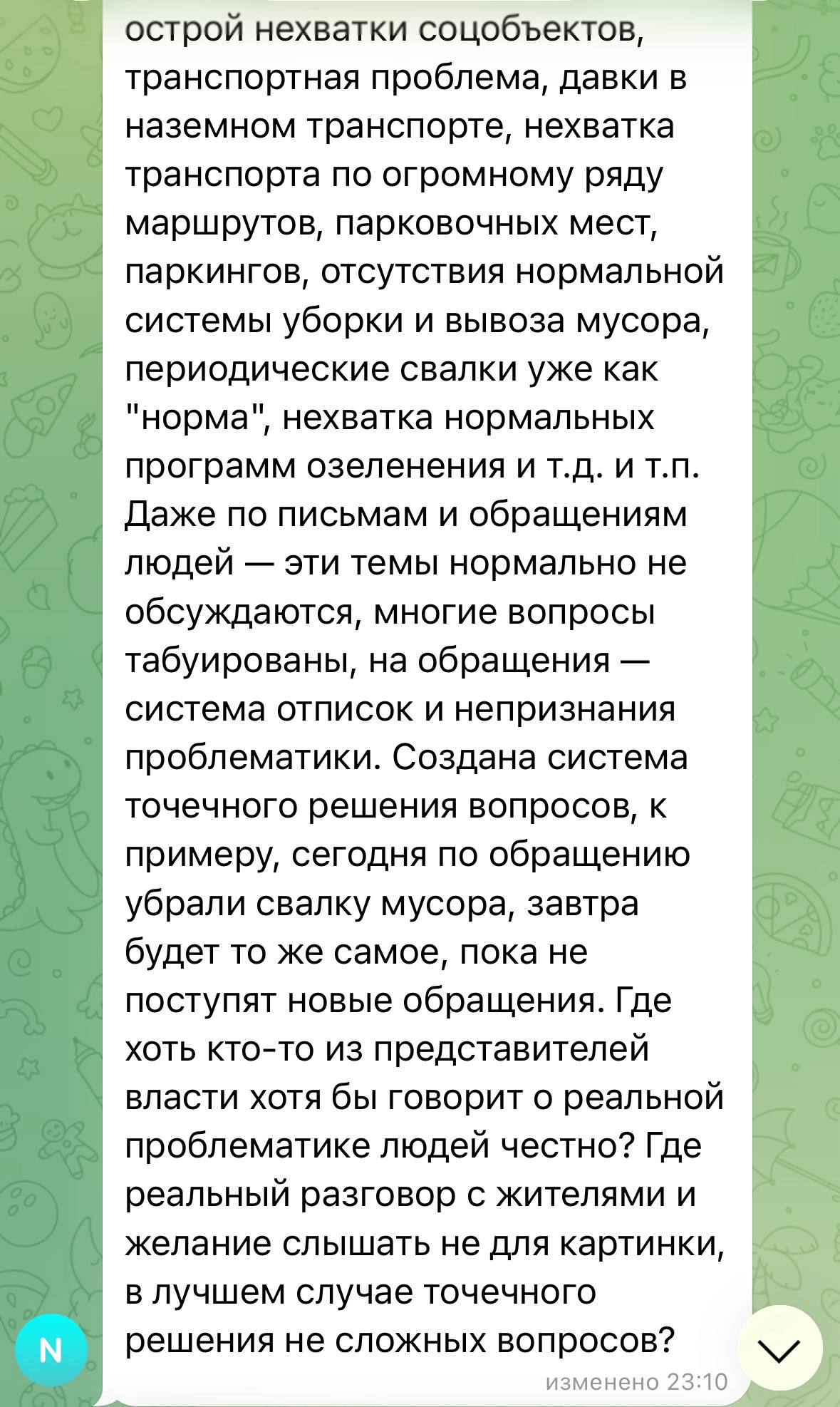 острой нехватки соцобъектов, транспортная проблема, давки в наземном транспорте, нехватка транспорта по огромному ряду маршрутов, парковочных мест, паркингов, отсутствия нормальной системы уборки и вывоза мусора, периодические свалки уже как "норма", нехватка нормальных программ озеленения и т.д. и т.п. Даже по письмам и обращениям людей — эти темы нормально не обсуждаются, многие вопросы табуированы, на обращения — система отписок и непризнания проблематики. Создана система точечного решения вопросов, к примеру, сегодня по обращению убрали свалку мусора, завтра будет то же самое, пока не поступят новые обращения. Где хоть кто-то из представителей власти хотя бы говорит о реальной проблематике людей честно? Где реальный разговор с жителями и желание слышать не для картинки, в лучшем случае точечного решения не сложных вопросов?

N

изменено 23:10